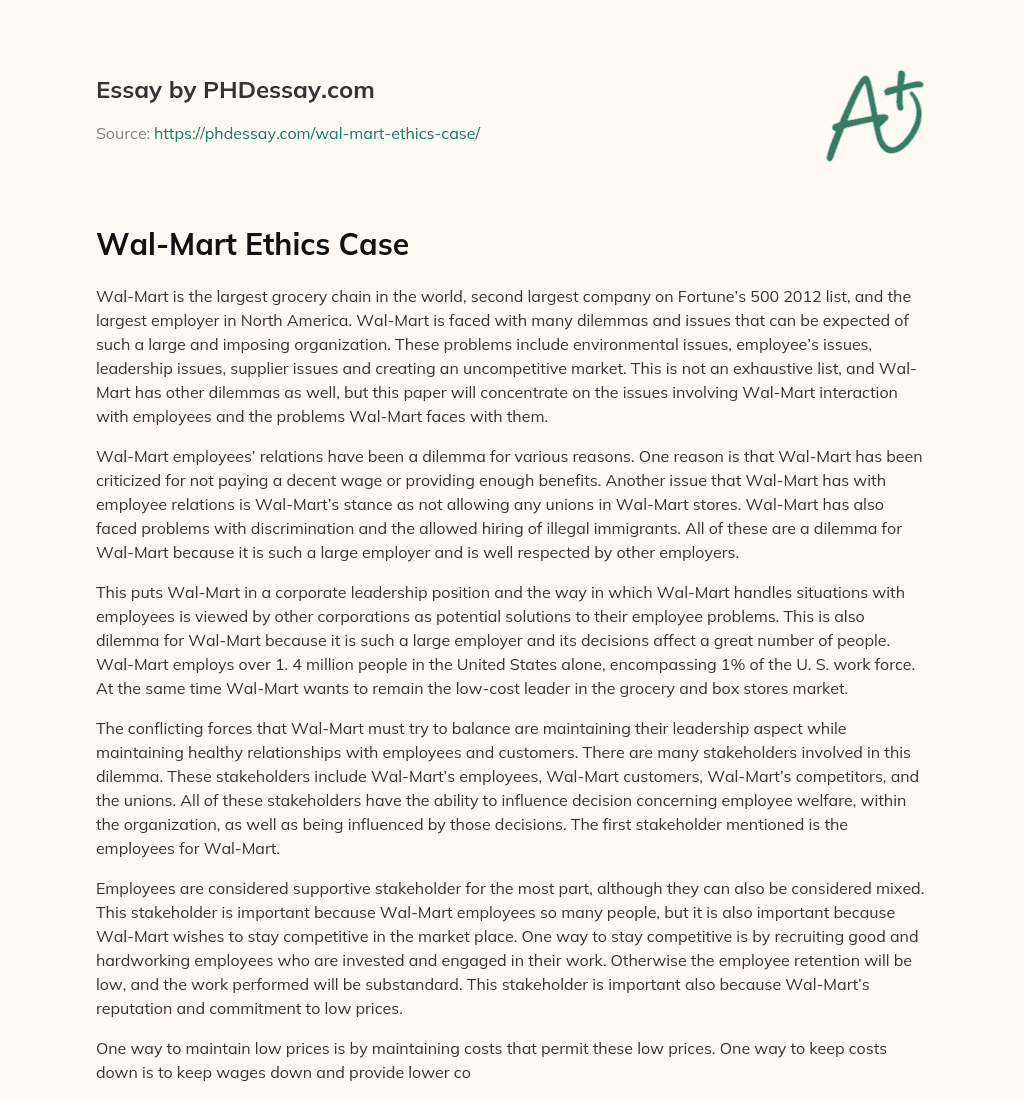 Essay by PHDessay.com

Source: https://phdessay.com/wal-mart-ethics-case/

A+

Wal-Mart Ethics Case

Wal-Mart is the largest grocery chain in the world, second largest company on Fortune's 500 2012 list, and the largest employer in North America. Wal-Mart is faced with many dilemmas and issues that can be expected of such a large and imposing organization. These problems include environmental issues, employee's issues, leadership issues, supplier issues and creating an uncompetitive market. This is not an exhaustive list, and Wal-Mart has other dilemmas as well, but this paper will concentrate on the issues involving Wal-Mart interaction with employees and the problems Wal-Mart faces with them.

Wal-Mart employees' relations have been a dilemma for various reasons. One reason is that Wal-Mart has been criticized for not paying a decent wage or providing enough benefits. Another issue that Wal-Mart has with employee relations is Wal-Mart's stance as not allowing any unions in Wal-Mart stores. Wal-Mart has also faced problems with discrimination and the allowed hiring of illegal immigrants. All of these are a dilemma for Wal-Mart because it is such a large employer and is well respected by other employers.

This puts Wal-Mart in a corporate leadership position and the way in which Wal-Mart handles situations with employees is viewed by other corporations as potential solutions to their employee problems. This is also dilemma for Wal-Mart because it is such a large employer and its decisions affect a great number of people. Wal-Mart employs over 1. 4 million people in the United States alone, encompassing 1% of the U. S. work force. At the same time Wal-Mart wants to remain the low-cost leader in the grocery and box stores market.

The conflicting forces that Wal-Mart must try to balance are maintaining their leadership aspect while maintaining healthy relationships with employees and customers. There are many stakeholders involved in this dilemma. These stakeholders include Wal-Mart's employees, Wal-Mart customers, Wal-Mart's competitors, and the unions. All of these stakeholders have the ability to influence decision concerning employee welfare, within the organization, as well as being influenced by those decisions. The first stakeholder mentioned is the employees for Wal-Mart.

Employees are considered supportive stakeholder for the most part, although they can also be considered mixed. This stakeholder is important because Wal-Mart employees so many people, but it is also important because Wal-Mart wishes to stay competitive in the market place. One way to stay competitive is by recruiting good and hardworking employees who are invested and engaged in their work. Otherwise the employee retention will be low, and the work performed will be substandard. This stakeholder is important also because Wal-Mart's reputation and commitment to low prices.

One way to maintain low prices is by maintaining costs that permit these low prices. One way to keep costs down is to keep wages down and provide lower co